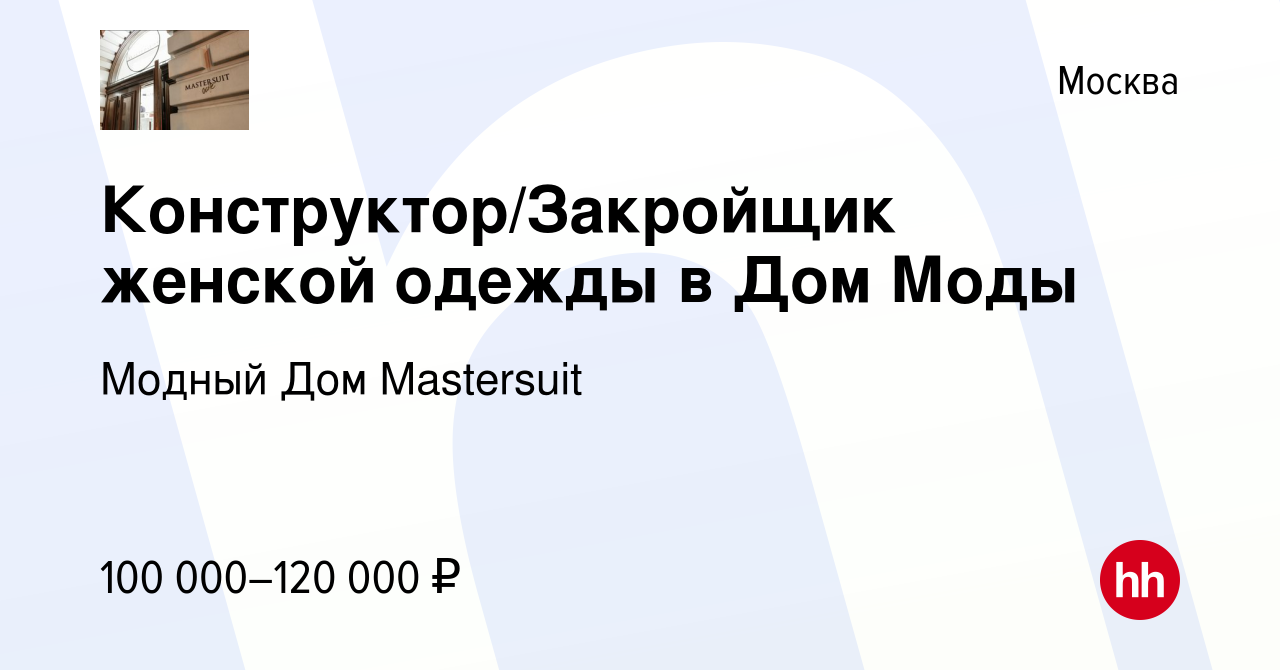 MASTERSUIT

Москва

Конструктор/Закройщик женской одежды в Дом Моды

Модный Дом Mastersuit

100 000–120 000 ₽

hh